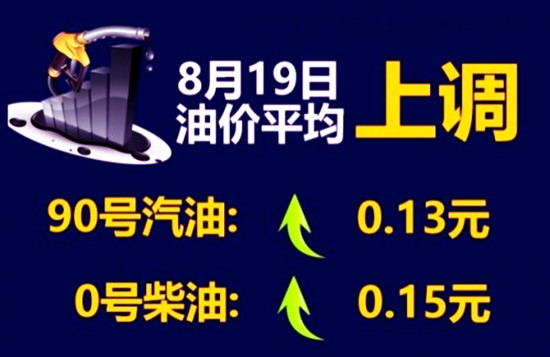 8月19日
油价平均

上调

90号汽油: 0.13元

0号柴油: 0.15元